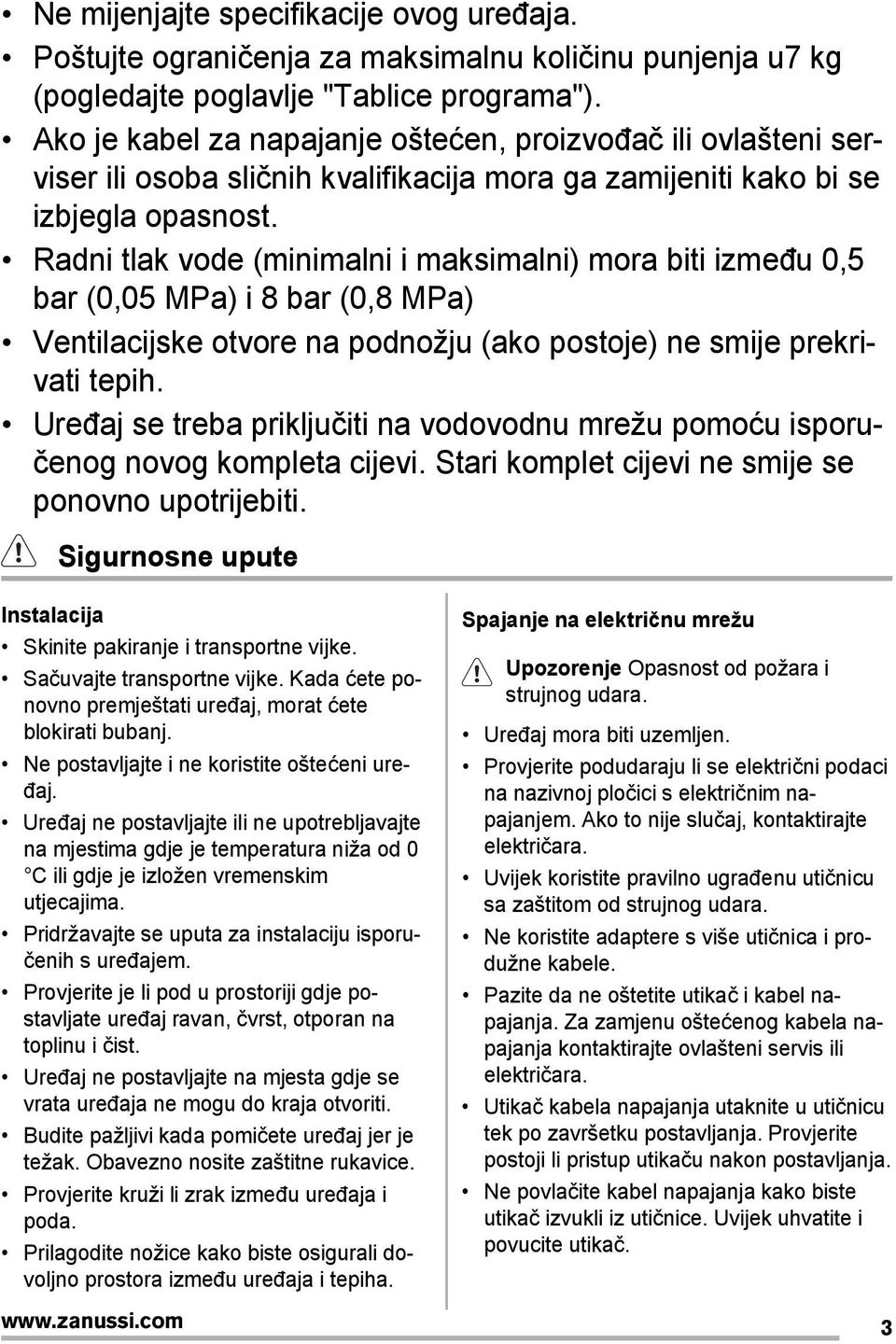 • Ne mijenjajte specifikacije ovog uređaja.
• Poštujte ograničenja za maksimalnu količinu punjenja u7 kg (pogledajte poglavlje "Tablice programa").
• Ako je kabel za napajanje oštećen, proizvođač ili ovlašteni serviser ili osoba sličnih kvalifikacija mora ga zamijeniti kako bi se izbjegla opasnost.
• Radni tlak vode (minimalni i maksimalni) mora biti između 0,5 bar (0,05 MPa) i 8 bar (0,8 MPa)
• Ventilacijske otvore na podnožju (ako postoje) ne smije prekrivati tepih.
• Uređaj se treba priključiti na vodovodnu mrežu pomoću isporučenog novog kompleta cijevi. Stari komplet cijevi ne smije se ponovno upotrijebiti.

Sigurnosne upute

Instalacija
• Skinite pakiranje i transportne vijke.
• Sačuvajte transportne vijke. Kada ćete ponovno premještati uređaj, morat ćete blokirati bubanj.
• Ne postavljajte i ne koristite oštećeni uređaj.
• Uređaj ne postavljajte ili ne upotrebljavajte na mjestima gdje je temperatura niža od 0 °C ili gdje je izložen vremenskim utjecajima.
• Pridržavajte se uputa za instalaciju isporučenih s uređajem.
• Provjerite je li pod u prostoriji gdje postavljate uređaj ravan, čvrst, otporan na toplinu i čist.
• Uređaj ne postavljajte na mjesta gdje se vrata uređaja ne mogu do kraja otvoriti.
• Budite pažljivi kada pomičete uređaj jer je težak. Obavezno nosite zaštitne rukavice.
• Provjerite kruži li zrak između uređaja i poda.
• Prilagodite nožice kako biste osigurali dovoljno prostora između uređaja i tepiha.

Spajanje na električnu mrežu

Upozorenje Opasnost od požara i strujnog udara.

• Uređaj mora biti uzemljen.
• Provjerite podudaraju li se električni podaci na nazivnoj pločici s električnim napajanjem. Ako to nije slučaj, kontaktirajte električara.
• Uvijek koristite pravilno ugrađenu utičnicu sa zaštitom od strujnog udara.
• Ne koristite adaptere s više utičnica i produžne kabele.
• Pazite da ne oštetite utikač i kabel napajanja. Za zamjenu oštećenog kabela napajanja kontaktirajte ovlašteni servis ili električara.
• Utikač kabela napajanja utaknite u utičnicu tek po završetku postavljanja. Provjerite postoji li pristup utikaču nakon postavljanja.
• Ne povlačite kabel napajanja kako biste utikač izvukli iz utičnice. Uvijek uhvatite i povucite utikač.

www.zanussi.com 3